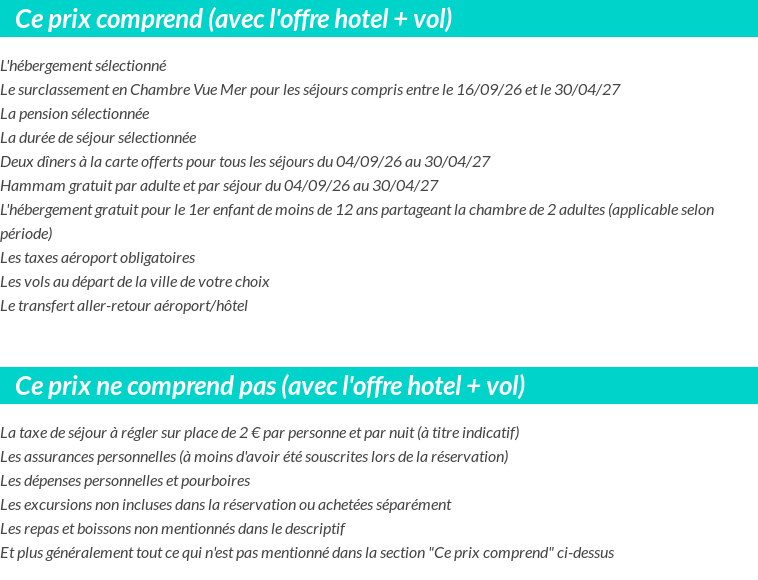 Ce prix comprend (avec l'offre hotel + vol)

L'hébergement sélectionné
Le surclassement en Chambre Vue Mer pour les séjours compris entre le 16/09/26 et le 30/04/27
La pension sélectionnée
La durée de séjour sélectionnée
Deux dîners à la carte offerts pour tous les séjours du 04/09/26 au 30/04/27
Hammam gratuit par adulte et par séjour du 04/09/26 au 30/04/27
L'hébergement gratuit pour le 1er enfant de moins de 12 ans partageant la chambre de 2 adultes (applicable selon période)
Les taxes aéroport obligatoires
Les vols au départ de la ville de votre choix
Le transfert aller-retour aéroport/hôtel

Ce prix ne comprend pas (avec l'offre hotel + vol)

La taxe de séjour à régler sur place de 2 € par personne et par nuit (à titre indicatif)
Les assurances personnelles (à moins d'avoir été souscrites lors de la réservation)
Les dépenses personnelles et pourboires
Les excursions non incluses dans la réservation ou achetées séparément
Les repas et boissons non mentionnés dans le descriptif
Et plus généralement tout ce qui n'est pas mentionné dans la section "Ce prix comprend" ci-dessus